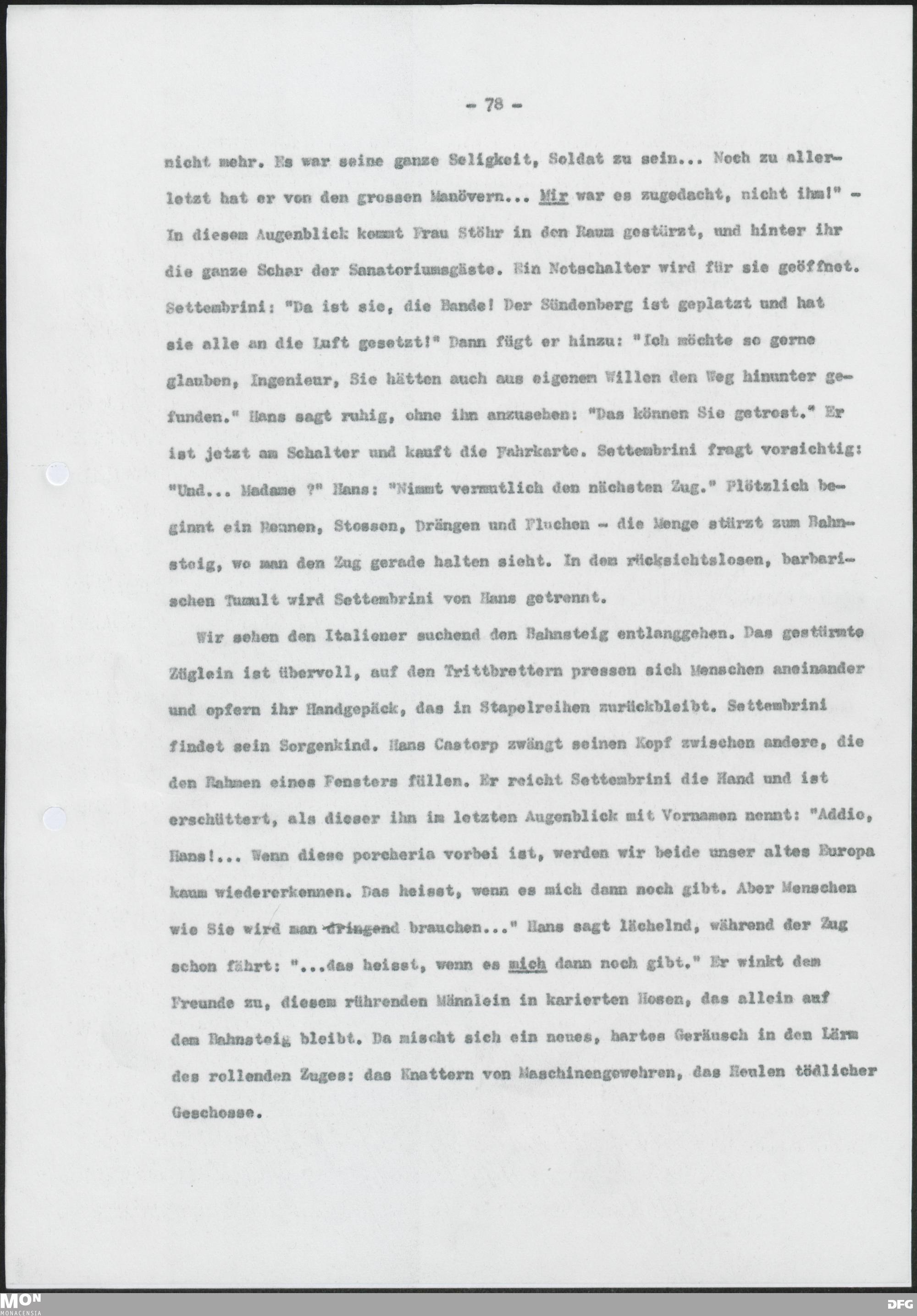 - 78 -

nicht mehr. Es war seine ganze Seligkeit, Soldat zu sein... Noch zu allerletzt hat er von den grossen Manövern... Mir war es zugedacht, nicht ihm!" - In diesem Augenblick kommt Frau Stöhr in den Raum gestürzt, und hinter ihr die ganze Schar der Sanatoriumsgäste. Ein Notschalter wird für sie geöffnet. Settembrini: "Da ist sie, die Bande! Der Sündenberg ist geplatzt und hat sie alle an die Luft gesetzt!" Dann fügt er hinzu: "Ich möchte so gerne glauben, Ingenieur, Sie hätten auch aus eigenem Willen den Weg hinunter gefunden." Hans sagt ruhig, ohne ihn anzusehen: "Das können Sie getrost." Er ist jetzt am Schalter und kauft die Fahrkarte. Settembrini fragt vorsichtig: "Und... Madame ?" Hans: "Nimmt vermutlich den nächsten Zug." Plötzlich beginnt ein Rennen, Stossen, Drängen und Fluchen - die Menge stürzt zum Bahnsteig, wo man den Zug gerade halten sieht. In dem rücksichtslosen, barbarischen Tumult wird Settembrini von Hans getrennt.

Wir sehen den Italiener suchend den Bahnsteig entlanggehen. Das gestürmte Züglein ist übervoll, auf den Trittbrettern pressen sich Menschen aneinander und opfern ihr Handgepäck, das in Stapelreihen zurückbleibt. Settembrini findet sein Sorgenkind. Hans Castorp zwängt seinen Kopf zwischen andere, die den Rahmen eines Fensters füllen. Er reicht Settembrini die Hand und ist erschüttert, als dieser ihn im letzten Augenblick mit Vornamen nennt: "Addio, Hans!... Wenn diese porcheria vorbei ist, werden wir beide unser altes Europa kaum wiedererkennen. Das heisst, wenn es mich dann noch gibt. Aber Menschen wie Sie wird man dringend brauchen..." Hans sagt lächelnd, während der Zug schon fährt: "...das heisst, wenn es mich dann noch gibt." Er winkt dem Freunde zu, diesem rührenden Männlein in karierten Hosen, das allein auf dem Bahnsteig bleibt. Da mischt sich ein neues, hartes Geräusch in den Lärm des rollenden Zuges: das Knattern von Maschinengewehren, das Heulen tödlicher Geschosse.

MON MONACENSIA

DFG